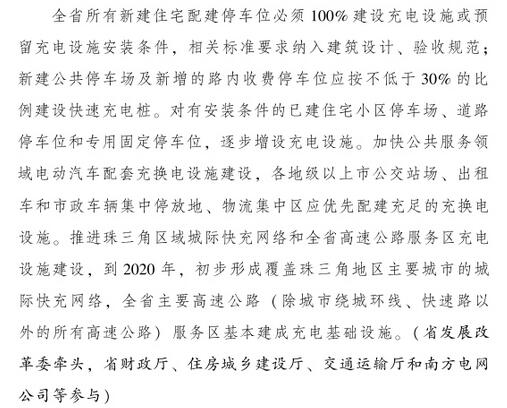 全省所有新建住宅配建停车位必须100%建设充电设施或预留充电设施安装条件，相关标准要求纳入建筑设计、验收规范；新建公共停车场及新增的路内收费停车位应按不低于30%的比例建设快速充电桩。对有安装条件的已建住宅小区停车场、道路停车位和专用固定停车位，逐步增设充电设施。加快公共服务领域电动汽车配套充换电设施建设，各地级以上市公交站场、出租车和市政车辆集中停放地、物流集中区应优先配建充足的充换电设施。推进珠三角区域城际快充网络和全省高速公路服务区充电设施建设，到2020年，初步形成覆盖珠三角地区主要城市的城际快充网络，全省主要高速公路（除城市绕城环线、快速路以外的所有高速公路）服务区基本建成充电基础设施。（省发展改革委牵头，省财政厅、住房城乡建设厅、交通运输厅和南方电网公司等参与）